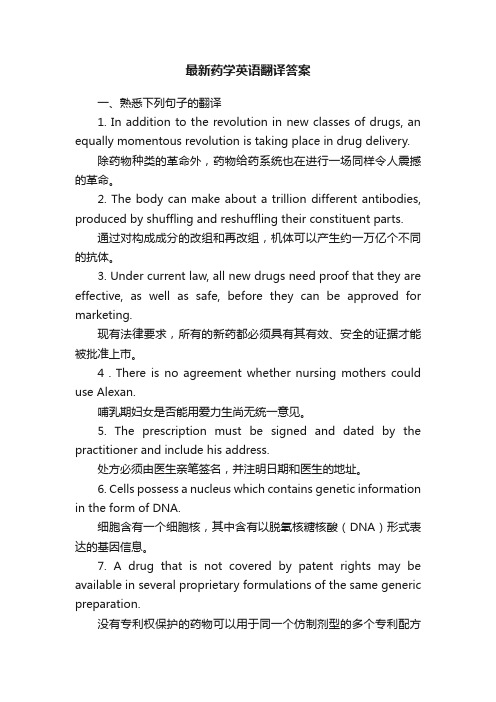 最新药学英语翻译答案

一、熟悉下列句子的翻译

1. In addition to the revolution in new classes of drugs, an equally momentous revolution is taking place in drug delivery.

除药物种类的革命外，药物给药系统也在进行一场同样令人震撼的革命。

2. The body can make about a trillion different antibodies, produced by shuffling and reshuffling their constituent parts.

通过对构成成分的改组和再改组，机体可以产生约一万亿个不同的抗体。

3. Under current law, all new drugs need proof that they are effective, as well as safe, before they can be approved for marketing.

现有法律要求，所有的新药都必须具有其有效、安全的证据才能被批准上市。

4 . There is no agreement whether nursing mothers could use Alexan.

哺乳期妇女是否能用爱力生尚无统一意见。

5. The prescription must be signed and dated by the practitioner and include his address.

处方必须由医生亲笔签名，并注明日期和医生的地址。

6. Cells possess a nucleus which contains genetic information in the form of DNA.

细胞含有一个细胞核，其中含有以脱氧核糖核酸（DNA）形式表达的基因信息。

7. A drug that is not covered by patent rights may be available in several proprietary formulations of the same generic preparation.

没有专利权保护的药物可以用于同一个仿制剂型的多个专利配方